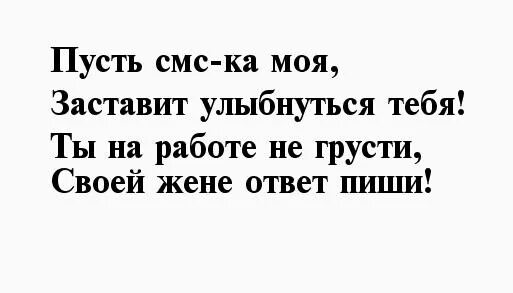 Пусть смс-ка моя,
Заставит улыбнуться тебя!
Ты на работе не грусти,
Своей жене ответ пиши!